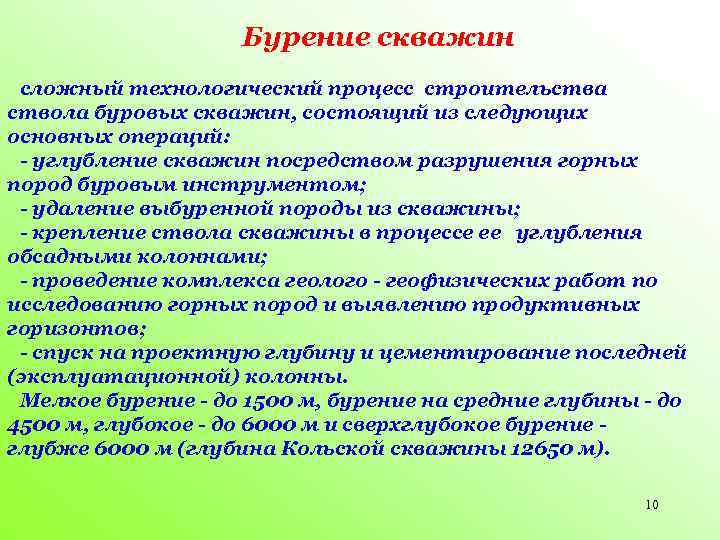 Бурение скважин

сложный технологический процесс строительства ствола буровых скважин, состоящий из следующих основных операций:
- углубление скважин посредством разрушения горных пород буровым инструментом;
- удаление выбуренной породы из скважины;
- крепление ствола скважины в процессе ее углубления обсадными колоннами;
- проведение комплекса геолого - геофизических работ по исследованию горных пород и выявлению продуктивных горизонтов;
- спуск на проектную глубину и цементирование последней (эксплуатационной) колонны.
Мелкое бурение - до 1500 м, бурение на средние глубины - до 4500 м, глубокое - до 6000 м и сверхглубокое бурение - глубже 6000 м (глубина Кольской скважины 12650 м).

10